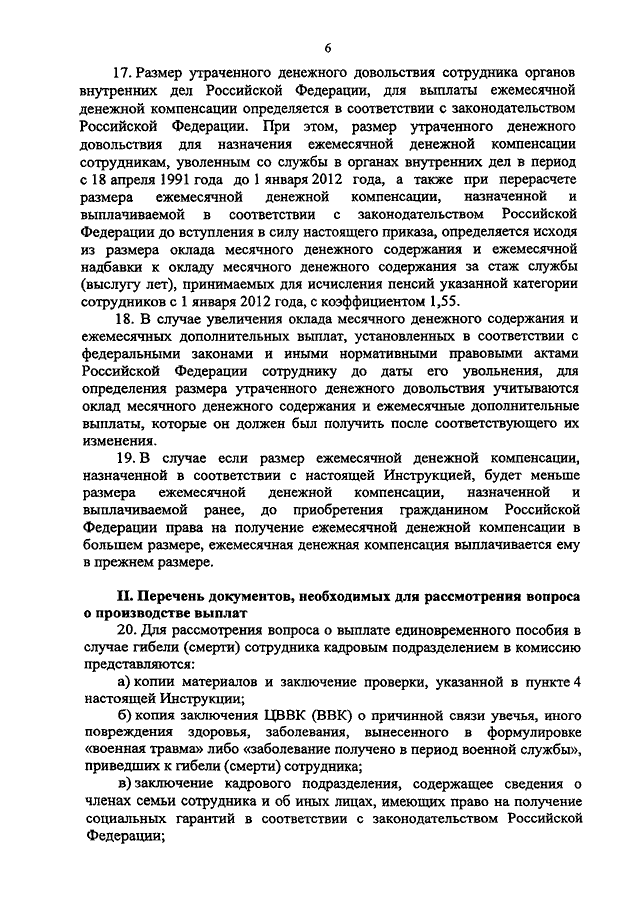 6

17. Размер утраченного денежного довольствия сотрудника органов внутренних дел Российской Федерации, для выплаты ежемесячной денежной компенсации определяется в соответствии с законодательством Российской Федерации. При этом, размер утраченного денежного довольствия для назначения ежемесячной денежной компенсации сотрудникам, уволенным со службы в органах внутренних дел в период с 18 апреля 1991 года до 1 января 2012 года, а также при перерасчете размера ежемесячной денежной компенсации, назначенной и выплачиваемой в соответствии с законодательством Российской Федерации до вступления в силу настоящего приказа, определяется исходя из размера оклада месячного денежного содержания и ежемесячной надбавки к окладу месячного денежного содержания за стаж службы (выслугу лет), принимаемых для исчисления пенсий указанной категории сотрудников с 1 января 2012 года, с коэффициентом 1,55.

18. В случае увеличения оклада месячного денежного содержания и ежемесячных дополнительных выплат, установленных в соответствии с федеральными законами и иными нормативными правовыми актами Российской Федерации сотруднику до даты его увольнения, для определения размера утраченного денежного довольствия учитываются оклад месячного денежного содержания и ежемесячные дополнительные выплаты, которые он должен был получить после соответствующего их изменения.

19. В случае если размер ежемесячной денежной компенсации, назначенной в соответствии с настоящей Инструкцией, будет меньше размера ежемесячной денежной компенсации, назначенной и выплачиваемой ранее, до приобретения гражданином Российской Федерации права на получение ежемесячной денежной компенсации в большем размере, ежемесячная денежная компенсация выплачивается ему в прежнем размере.

II. Перечень документов, необходимых для рассмотрения вопроса о производстве выплат

20. Для рассмотрения вопроса о выплате единовременного пособия в случае гибели (смерти) сотрудника кадровым подразделением в комиссию представляются:

а) копии материалов и заключение проверки, указанной в пункте 4 настоящей Инструкции;

б) копия заключения ЦВВК (ВВК) о причинной связи увечья, иного повреждения здоровья, заболевания, вынесенного в формулировке «военная травма» либо «заболевание получено в период военной службы», приведших к гибели (смерти) сотрудника;

в) заключение кадрового подразделения, содержащее сведения о членах семьи сотрудника и об иных лицах, имеющих право на получение социальных гарантий в соответствии с законодательством Российской Федерации;